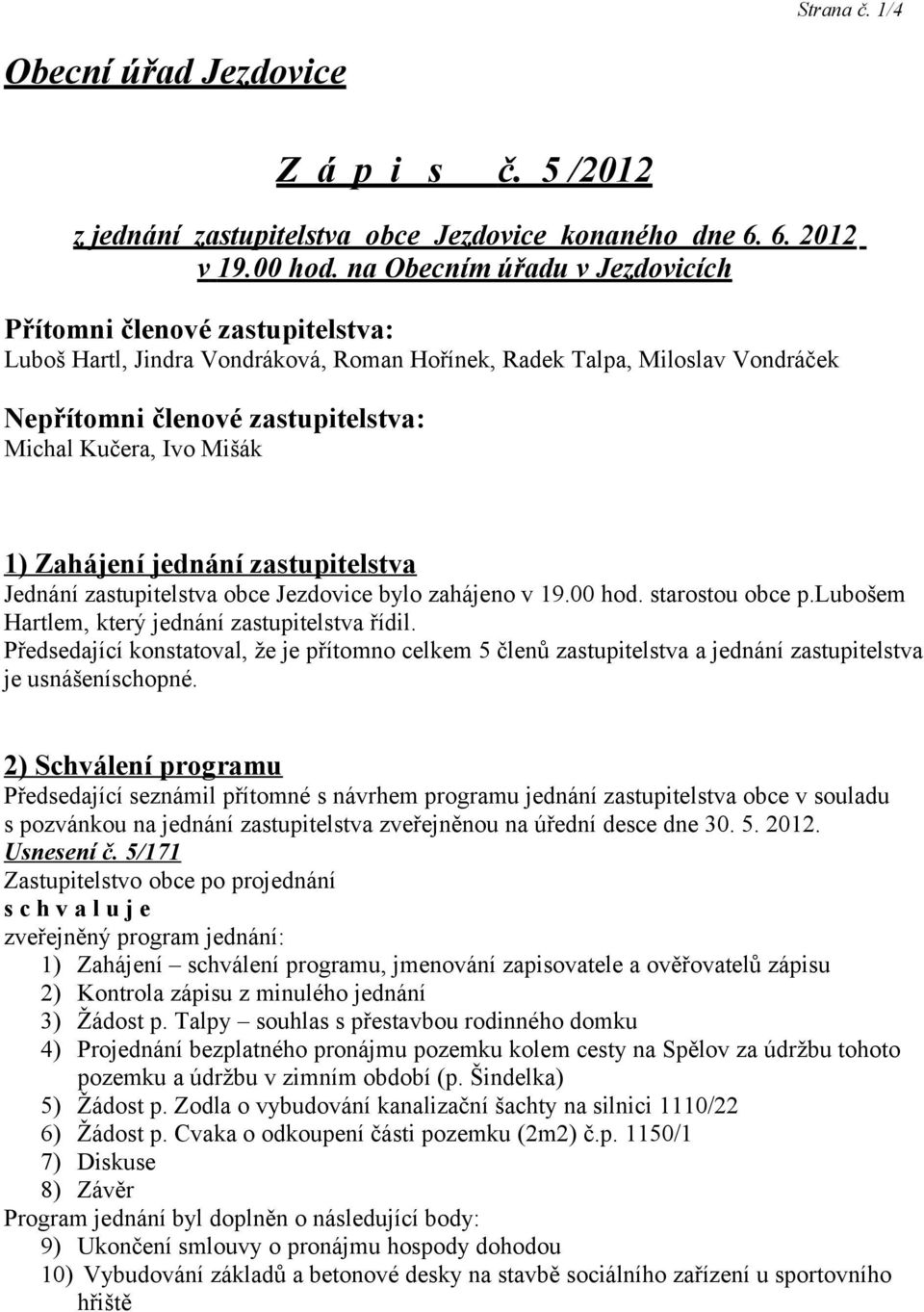 Strana č. 1/4

Obecní úřad Jezdovice

Z á p i s č. 5 /2012

z jednání zastupitelstva obce Jezdovice konaného dne 6. 6. 2012 v 19.00 hod. na Obecním úřadu v Jezdovicích

Přítomni členové zastupitelstva:
Luboš Hartl, Jindra Vondráková, Roman Hořínek, Radek Talpa, Miloslav Vondráček

Nepřítomni členové zastupitelstva:
Michal Kučera, Ivo Mišák

1) Zahájení jednání zastupitelstva
Jednání zastupitelstva obce Jezdovice bylo zahájeno v 19.00 hod. starostou obce p.lubošem Hartlem, který jednání zastupitelstva řídil.
Předsedající konstatoval, že je přítomno celkem 5 členů zastupitelstva a jednání zastupitelstva je usnášeníschopné.

2) Schválení programu
Předsedající seznámil přítomné s návrhem programu jednání zastupitelstva obce v souladu s pozvánkou na jednání zastupitelstva zveřejněnou na úřední desce dne 30. 5. 2012.
Usnesení č. 5/171
Zastupitelstvo obce po projednání
s c h v a l u j e
zveřejněný program jednání:
1) Zahájení – schválení programu, jmenování zapisovatele a ověřovatelů zápisu
2) Kontrola zápisu z minulého jednání
3) Žádost p. Talpy – souhlas s přestavbou rodinného domku
4) Projednání bezplatného pronájmu pozemku kolem cesty na Spělov za údržbu tohoto pozemku a údržbu v zimním období (p. Šindelka)
5) Žádost p. Zodla o vybudování kanalizační šachty na silnici 1110/22
6) Žádost p. Cvaka o odkoupení části pozemku (2m2) č.p. 1150/1
7) Diskuse
8) Závěr
Program jednání byl doplněn o následující body:
9) Ukončení smlouvy o pronájmu hospody dohodou
10) Vybudování základů a betonové desky na stavbě sociálního zařízení u sportovního hřiště